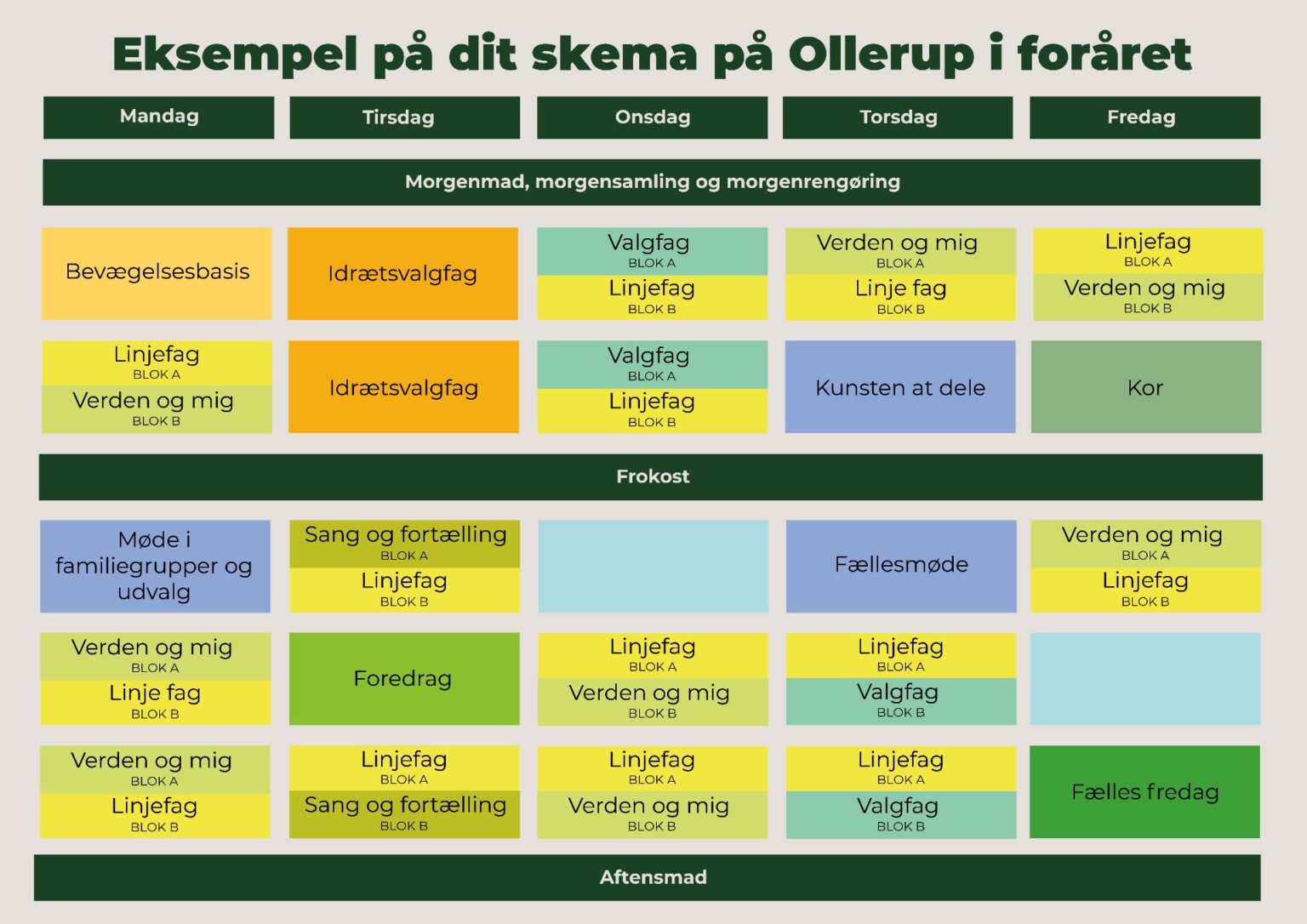 Eksempel på dit skema på Ollerup i foråret

| Mandag | Tirsdag | Onsdag | Torsdag | Fredag |
|---|---|---|---|---|
| Morgenmad, morgensamling og morgenrengøring | | | | |
| Bevægelsesbasis | Idrætsvalgfag | Valgfag BLOK A Linjefag BLOK B | Verden og mig BLOK A Linje fag BLOK B | Linjefag BLOK A Verden og mig BLOK B |
| Linjefag BLOK A Verden og mig BLOK B | Idrætsvalgfag | Valgfag BLOK A Linjefag BLOK B | Kunsten at dele | Kor |
| Frokost | | | | |
| Møde i familiegrupper og udvalg | Sang og fortælling BLOK A Linjefag BLOK B | | Fællesmøde | Verden og mig BLOK A Linjefag BLOK B |
| Verden og mig BLOK A Linje fag BLOK B | Foredrag | Linjefag BLOK A Verden og mig BLOK B | Linjefag BLOK A Valgfag BLOK B | |
| Verden og mig BLOK A Linjefag BLOK B | Linjefag BLOK A Sang og fortælling BLOK B | Linjefag BLOK A Verden og mig BLOK B | Linjefag BLOK A Valgfag BLOK B | Fælles fredag |
| Aftensmad | | | | |